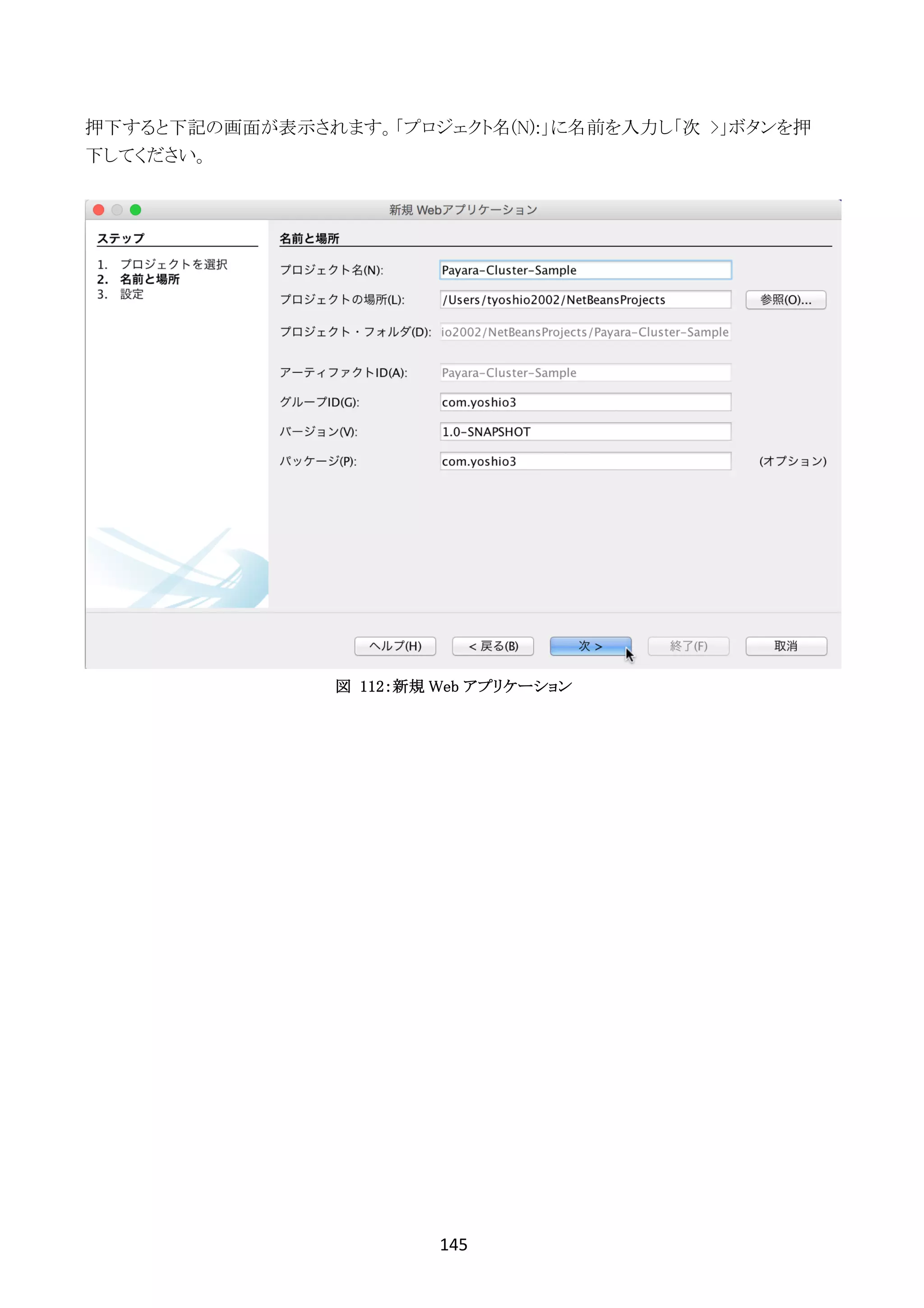 押下すると下記の画面が表示されます。「プロジェクト名(N):」に名前を入力し「次 >」ボタンを押下してください。

新規 Webアプリケーション

ステップ

1. プロジェクトを選択
2. 名前と場所
3. 設定

名前と場所

プロジェクト名(N): Payara-Cluster-Sample

プロジェクトの場所(L): /Users/tyoshio2002/NetBeansProjects 参照(O)...

プロジェクト・フォルダ(D): io2002/NetBeansProjects/Payara-Cluster-Sample

アーティファクトID(A): Payara-Cluster-Sample

グループID(G): com.yoshio3

バージョン(V): 1.0-SNAPSHOT

パッケージ(P): com.yoshio3 (オプション)

ヘルプ(H) < 戻る(B) 次 > 終了(F) 取消

図 112:新規 Web アプリケーション

145